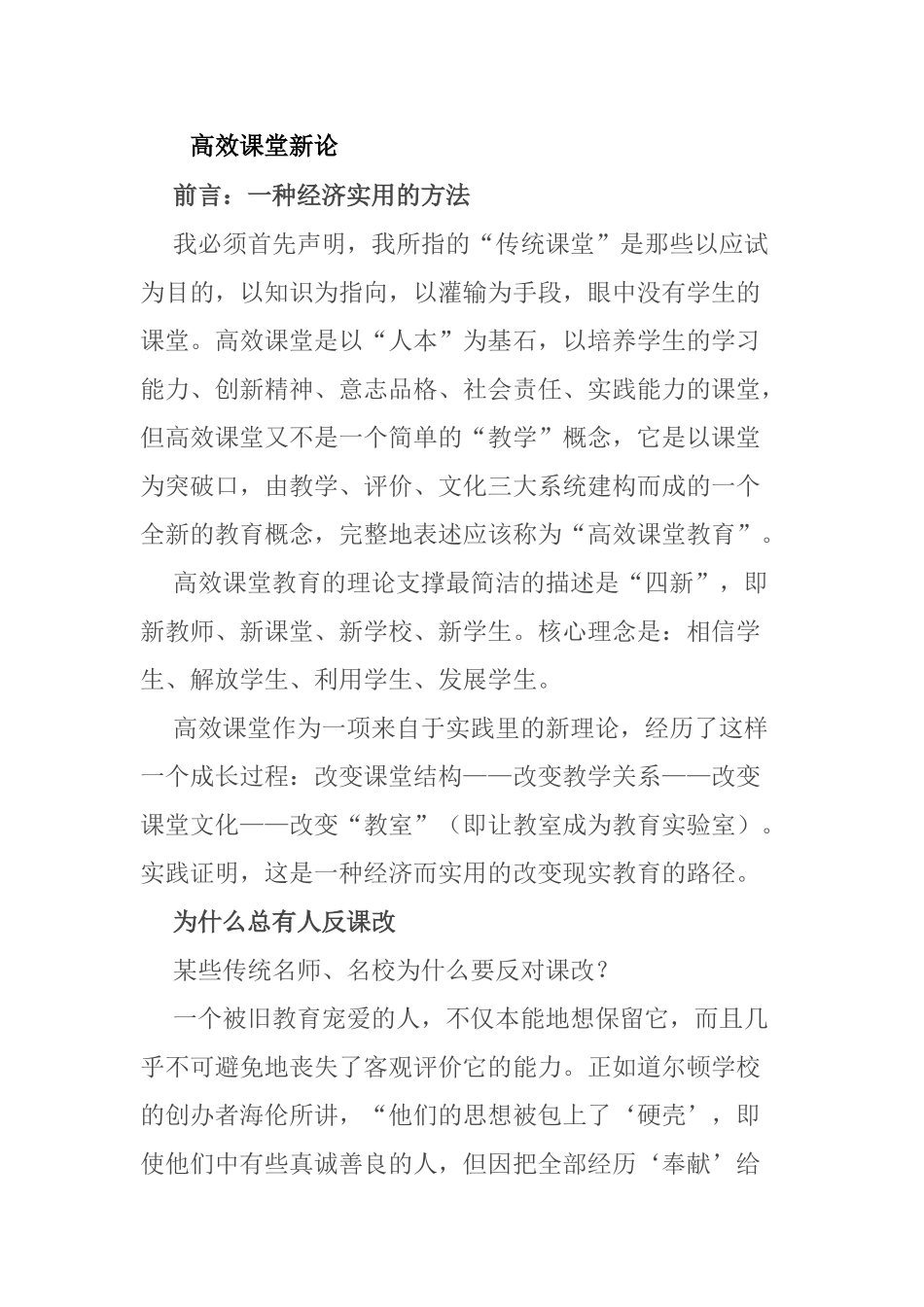 高效课堂新论

前言：一种经济实用的方法

我必须首先声明，我所指的“传统课堂”是那些以应试为目的，以知识为指向，以灌输为手段，眼中没有学生的课堂。高效课堂是以“人本”为基石，以培养学生的学习能力、创新精神、意志品格、社会责任、实践能力的课堂，但高效课堂又不是一个简单的“教学”概念，它是以课堂为突破口，由教学、评价、文化三大系统建构而成的一个全新的教育概念，完整地表述应该称为“高效课堂教育”。

高效课堂教育的理论支撑最简洁的描述是“四新”，即新教师、新课堂、新学校、新学生。核心理念是：相信学生、解放学生、利用学生、发展学生。

高效课堂作为一项来自于实践里的新理论，经历了这样一个成长过程：改变课堂结构——改变教学关系——改变课堂文化——改变“教室”（即让教室成为教育实验室）。实践证明，这是一种经济而实用的改变现实教育的路径。

为什么总有人反课改

某些传统名师、名校为什么要反对课改？

一个被旧教育宠爱的人，不仅本能地想保留它，而且几乎不可避免地丧失了客观评价它的能力。正如道尔顿学校的创办者海伦所讲，“他们的思想被包上了‘硬壳’，即使他们中有些真诚善良的人，但因把全部经历‘奉献’给